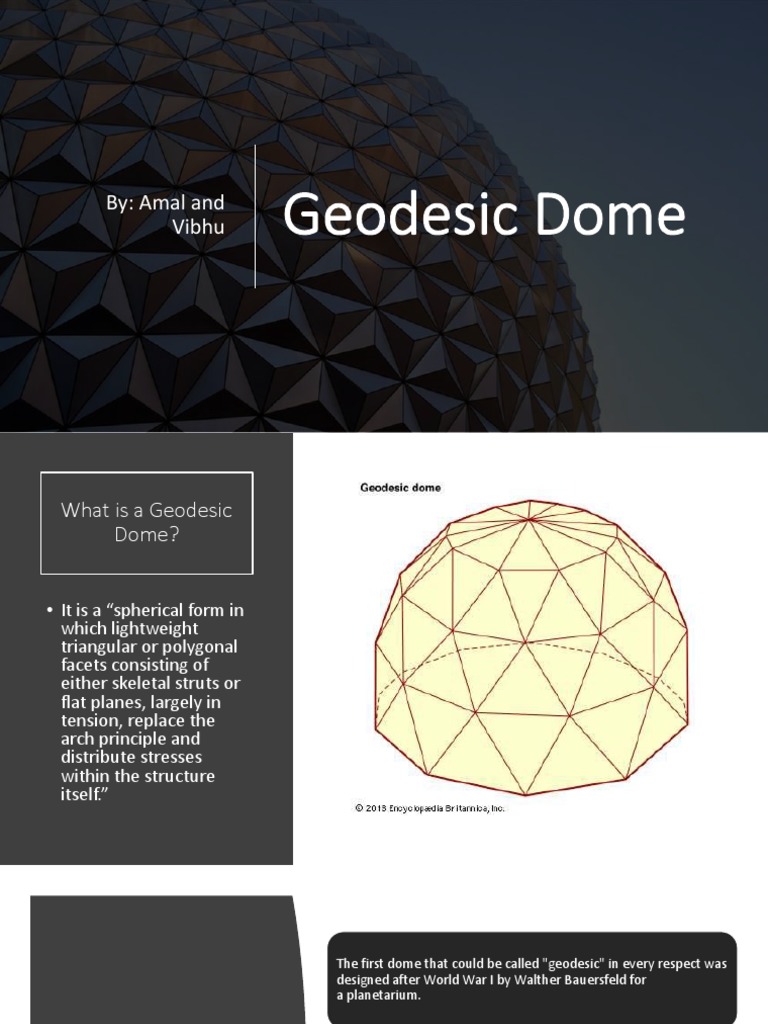 By: Amal and Vibhu

Geodesic Dome

What is a Geodesic Dome?

• It is a “spherical form in which lightweight triangular or polygonal facets consisting of either skeletal struts or flat planes, largely in tension, replace the arch principle and distribute stresses within the structure itself.”

Geodesic dome

© 2013 Encyclopædia Britannica, Inc.

The first dome that could be called "geodesic" in every respect was designed after World War I by Walther Bauersfeld for a planetarium.